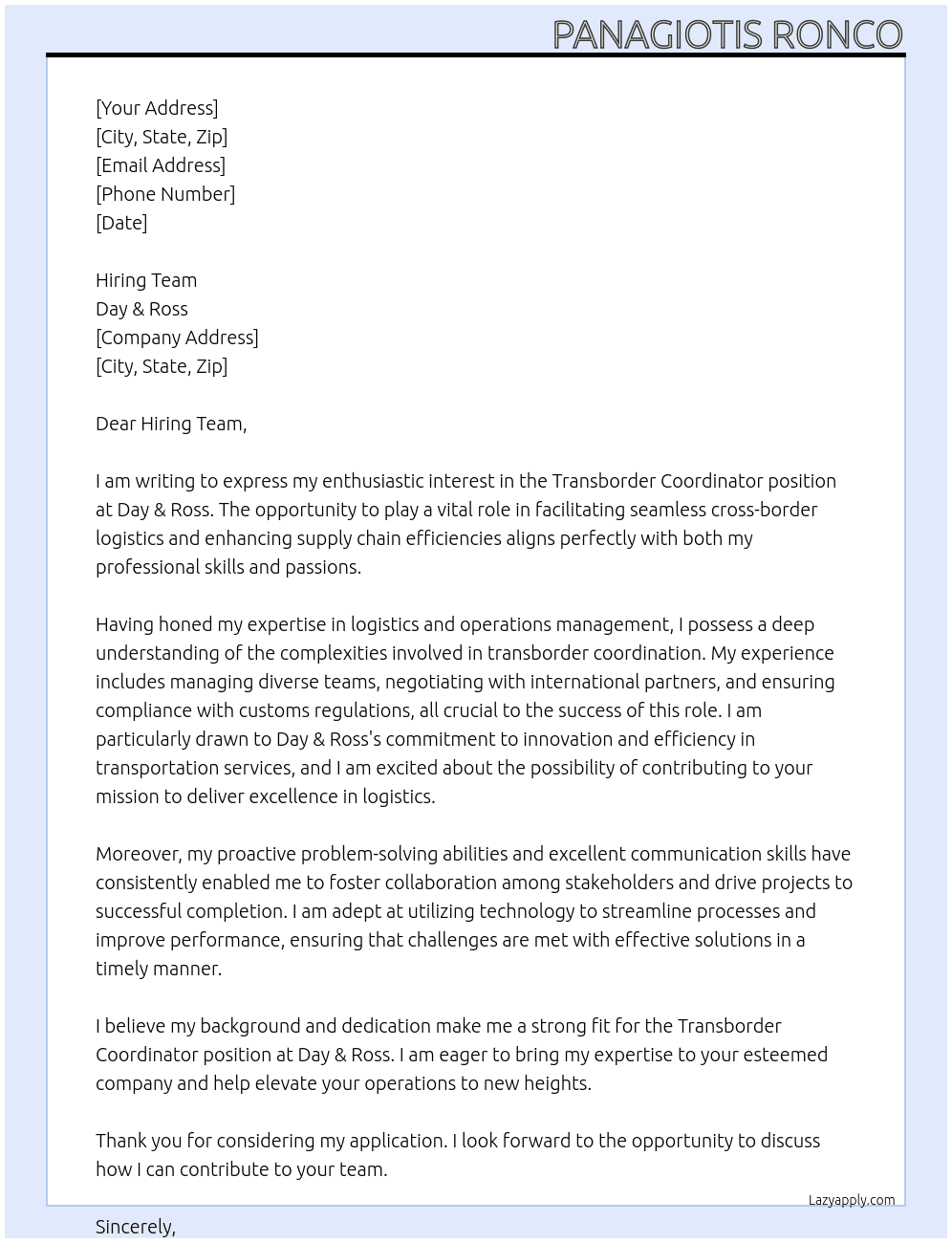 PANAGIOTIS RONCO

[Your Address]
[City, State, Zip]
[Email Address]
[Phone Number]
[Date]

Hiring Team
Day & Ross
[Company Address]
[City, State, Zip]

Dear Hiring Team,

I am writing to express my enthusiastic interest in the Transborder Coordinator position at Day & Ross. The opportunity to play a vital role in facilitating seamless cross-border logistics and enhancing supply chain efficiencies aligns perfectly with both my professional skills and passions.

Having honed my expertise in logistics and operations management, I possess a deep understanding of the complexities involved in transborder coordination. My experience includes managing diverse teams, negotiating with international partners, and ensuring compliance with customs regulations, all crucial to the success of this role. I am particularly drawn to Day & Ross's commitment to innovation and efficiency in transportation services, and I am excited about the possibility of contributing to your mission to deliver excellence in logistics.

Moreover, my proactive problem-solving abilities and excellent communication skills have consistently enabled me to foster collaboration among stakeholders and drive projects to successful completion. I am adept at utilizing technology to streamline processes and improve performance, ensuring that challenges are met with effective solutions in a timely manner.

I believe my background and dedication make me a strong fit for the Transborder Coordinator position at Day & Ross. I am eager to bring my expertise to your esteemed company and help elevate your operations to new heights.

Thank you for considering my application. I look forward to the opportunity to discuss how I can contribute to your team.

Lazyapply.com

Sincerely,